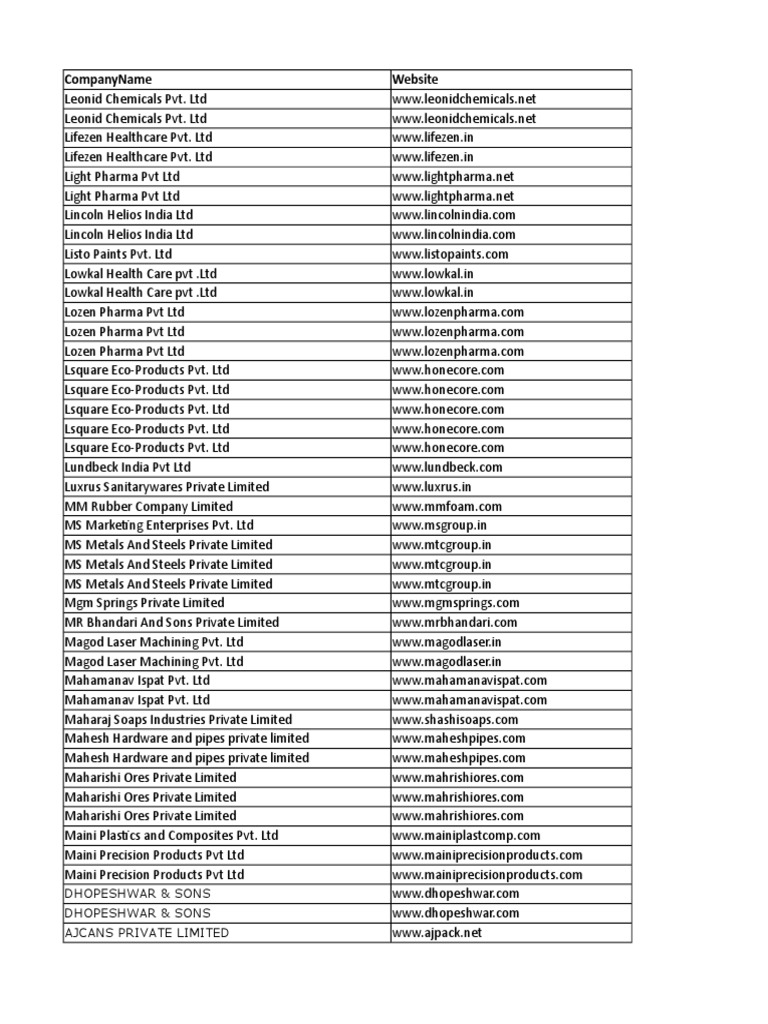 | CompanyName | Website |
|---|---|
| Leonid Chemicals Pvt. Ltd | www.leonidchemicals.net |
| Leonid Chemicals Pvt. Ltd | www.leonidchemicals.net |
| Lifezen Healthcare Pvt. Ltd | www.lifezen.in |
| Lifezen Healthcare Pvt. Ltd | www.lifezen.in |
| Light Pharma Pvt Ltd | www.lightpharma.net |
| Light Pharma Pvt Ltd | www.lightpharma.net |
| Lincoln Helios India Ltd | www.lincolnindia.com |
| Lincoln Helios India Ltd | www.lincolnindia.com |
| Listo Paints Pvt. Ltd | www.listopaints.com |
| Lowkal Health Care pvt .Ltd | www.lowkal.in |
| Lowkal Health Care pvt .Ltd | www.lowkal.in |
| Lozen Pharma Pvt Ltd | www.lozenpharma.com |
| Lozen Pharma Pvt Ltd | www.lozenpharma.com |
| Lozen Pharma Pvt Ltd | www.lozenpharma.com |
| Lsquare Eco-Products Pvt. Ltd | www.honecore.com |
| Lsquare Eco-Products Pvt. Ltd | www.honecore.com |
| Lsquare Eco-Products Pvt. Ltd | www.honecore.com |
| Lsquare Eco-Products Pvt. Ltd | www.honecore.com |
| Lsquare Eco-Products Pvt. Ltd | www.honecore.com |
| Lundbeck India Pvt Ltd | www.lundbeck.com |
| Luxrus Sanitarywares Private Limited | www.luxrus.in |
| MM Rubber Company Limited | www.mmfoam.com |
| MS Marketing Enterprises Pvt. Ltd | www.msgroup.in |
| MS Metals And Steels Private Limited | www.mtcgroup.in |
| MS Metals And Steels Private Limited | www.mtcgroup.in |
| MS Metals And Steels Private Limited | www.mtcgroup.in |
| Mgm Springs Private Limited | www.mgmsprings.com |
| MR Bhandari And Sons Private Limited | www.mrbhandari.com |
| Magod Laser Machining Pvt. Ltd | www.magodlaser.in |
| Magod Laser Machining Pvt. Ltd | www.magodlaser.in |
| Mahamanav Ispat Pvt. Ltd | www.mahamanavispat.com |
| Mahamanav Ispat Pvt. Ltd | www.mahamanavispat.com |
| Maharaj Soaps Industries Private Limited | www.shashisoaps.com |
| Mahesh Hardware and pipes private limited | www.maheshpipes.com |
| Mahesh Hardware and pipes private limited | www.maheshpipes.com |
| Maharishi Ores Private Limited | www.mahrishiores.com |
| Maharishi Ores Private Limited | www.mahrishiores.com |
| Maharishi Ores Private Limited | www.mahrishiores.com |
| Maini Plastics and Composites Pvt. Ltd | www.mainiplastcomp.com |
| Maini Precision Products Pvt Ltd | www.mainiprecisionproducts.com |
| Maini Precision Products Pvt Ltd | www.mainiprecisionproducts.com |
| DHOPESHWAR & SONS | www.dhopeshwar.com |
| DHOPESHWAR & SONS | www.dhopeshwar.com |
| AJCANS PRIVATE LIMITED | www.ajpack.net |